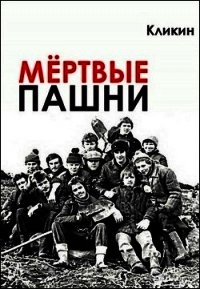 Кликин

МЁРТВЫЕ ПАШНИ